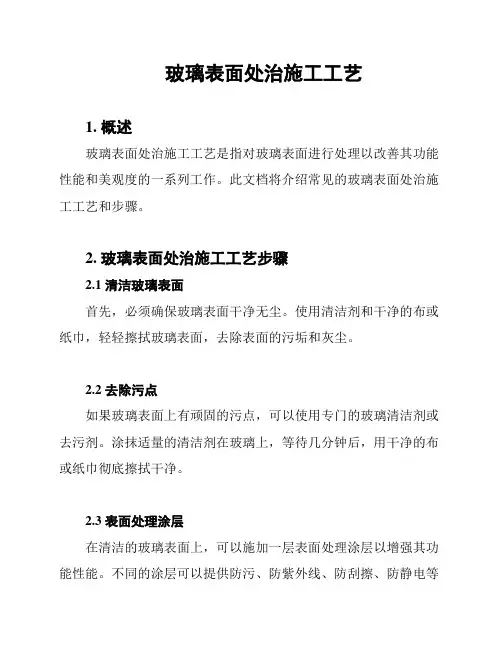 玻璃表面处治施工工艺

1. 概述

玻璃表面处治施工工艺是指对玻璃表面进行处理以改善其功能性能和美观度的一系列工作。此文档将介绍常见的玻璃表面处治施工工艺和步骤。

2. 玻璃表面处治施工工艺步骤

2.1 清洁玻璃表面

首先，必须确保玻璃表面干净无尘。使用清洁剂和干净的布或纸巾，轻轻擦拭玻璃表面，去除表面的污垢和灰尘。

2.2 去除污点

如果玻璃表面上有顽固的污点，可以使用专门的玻璃清洁剂或去污剂。涂抹适量的清洁剂在玻璃上，等待几分钟后，用干净的布或纸巾彻底擦拭干净。

2.3 表面处理涂层

在清洁的玻璃表面上，可以施加一层表面处理涂层以增强其功能性能。不同的涂层可以提供防污、防紫外线、防刮擦、防静电等